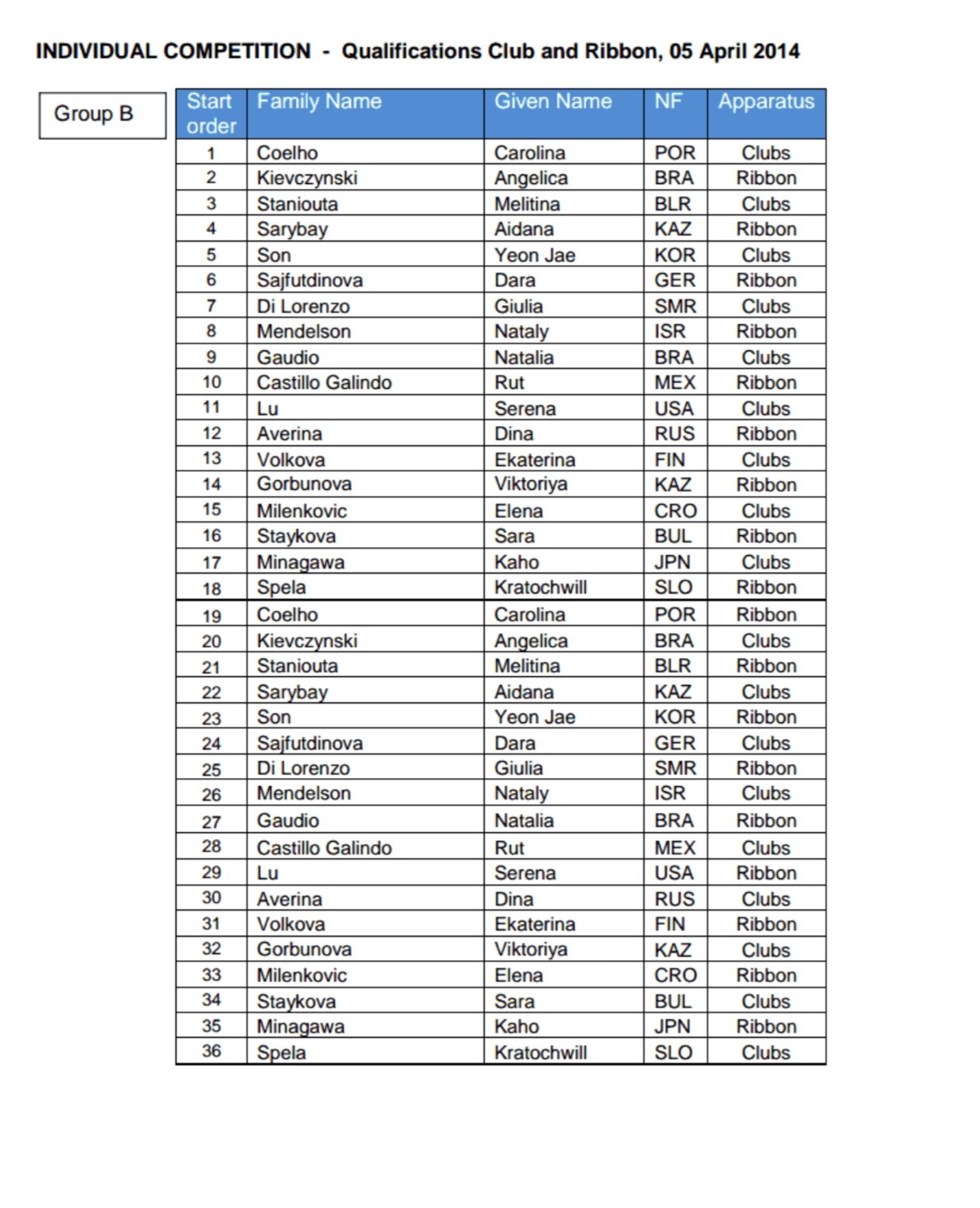 INDIVIDUAL COMPETITION - Qualifications Club and Ribbon, 05 April 2014

Group B

| Start order | Family Name | Given Name | NF | Apparatus |
|---|---|---|---|---|
| 1 | Coelho | Carolina | POR | Clubs |
| 2 | Kievczynski | Angelica | BRA | Ribbon |
| 3 | Staniouta | Melitina | BLR | Clubs |
| 4 | Sarybay | Aidana | KAZ | Ribbon |
| 5 | Son | Yeon Jae | KOR | Clubs |
| 6 | Sajfutdinova | Dara | GER | Ribbon |
| 7 | Di Lorenzo | Giulia | SMR | Clubs |
| 8 | Mendelson | Nataly | ISR | Ribbon |
| 9 | Gaudio | Natalia | BRA | Clubs |
| 10 | Castillo Galindo | Rut | MEX | Ribbon |
| 11 | Lu | Serena | USA | Clubs |
| 12 | Averina | Dina | RUS | Ribbon |
| 13 | Volkova | Ekaterina | FIN | Clubs |
| 14 | Gorbunova | Viktoriya | KAZ | Ribbon |
| 15 | Milenkovic | Elena | CRO | Clubs |
| 16 | Staykova | Sara | BUL | Ribbon |
| 17 | Minagawa | Kaho | JPN | Clubs |
| 18 | Spela | Kratochwill | SLO | Ribbon |
| 19 | Coelho | Carolina | POR | Ribbon |
| 20 | Kievczynski | Angelica | BRA | Clubs |
| 21 | Staniouta | Melitina | BLR | Ribbon |
| 22 | Sarybay | Aidana | KAZ | Clubs |
| 23 | Son | Yeon Jae | KOR | Ribbon |
| 24 | Sajfutdinova | Dara | GER | Clubs |
| 25 | Di Lorenzo | Giulia | SMR | Ribbon |
| 26 | Mendelson | Nataly | ISR | Clubs |
| 27 | Gaudio | Natalia | BRA | Ribbon |
| 28 | Castillo Galindo | Rut | MEX | Clubs |
| 29 | Lu | Serena | USA | Ribbon |
| 30 | Averina | Dina | RUS | Clubs |
| 31 | Volkova | Ekaterina | FIN | Ribbon |
| 32 | Gorbunova | Viktoriya | KAZ | Clubs |
| 33 | Milenkovic | Elena | CRO | Ribbon |
| 34 | Staykova | Sara | BUL | Clubs |
| 35 | Minagawa | Kaho | JPN | Ribbon |
| 36 | Spela | Kratochwill | SLO | Clubs |